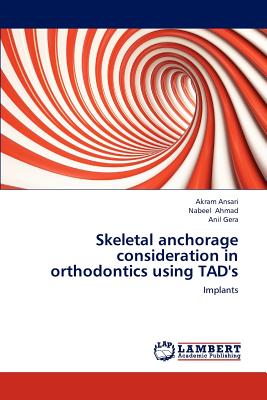 Akram Ansari
Nabeel Ahmad
Anil Gera

Skeletal anchorage consideration in orthodontics using TAD's

Implants

LAP LAMBERT Academic Publishing